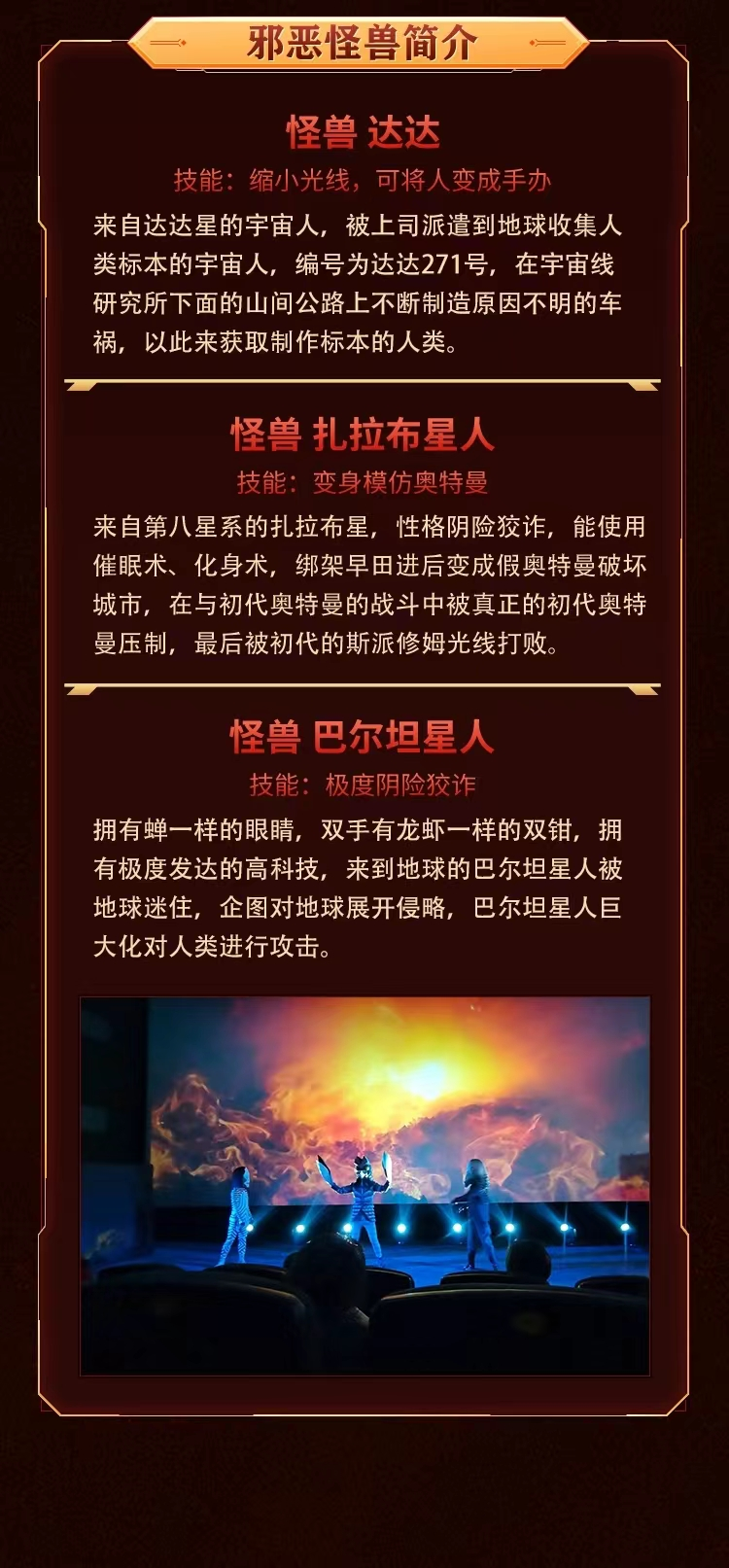 邪恶怪兽简介

怪兽 达达

技能：缩小光线，可将人变成手办

来自达达星的宇宙人，被上司派遣到地球收集人类标本的宇宙人，编号为达达271号，在宇宙线研究所下面的山间公路上不断制造原因不明的车祸，以此来获取制作标本的人类。

怪兽 扎拉布星人

技能：变身模仿奥特曼

来自第八星系的扎拉布星，性格阴险狡诈，能使用催眠术、化身术，绑架早田进后变成假奥特曼破坏城市，在与初代奥特曼的战斗中被真正的初代奥特曼压制，最后被初代的斯派修姆光线打败。

怪兽 巴尔坦星人

技能：极度阴险狡诈

拥有蝉一样的眼睛，双手有龙虾一样的双钳，拥有极度发达的高科技，来到地球的巴尔坦星人被地球迷住，企图对地球展开侵略，巴尔坦星人巨大化对人类进行攻击。